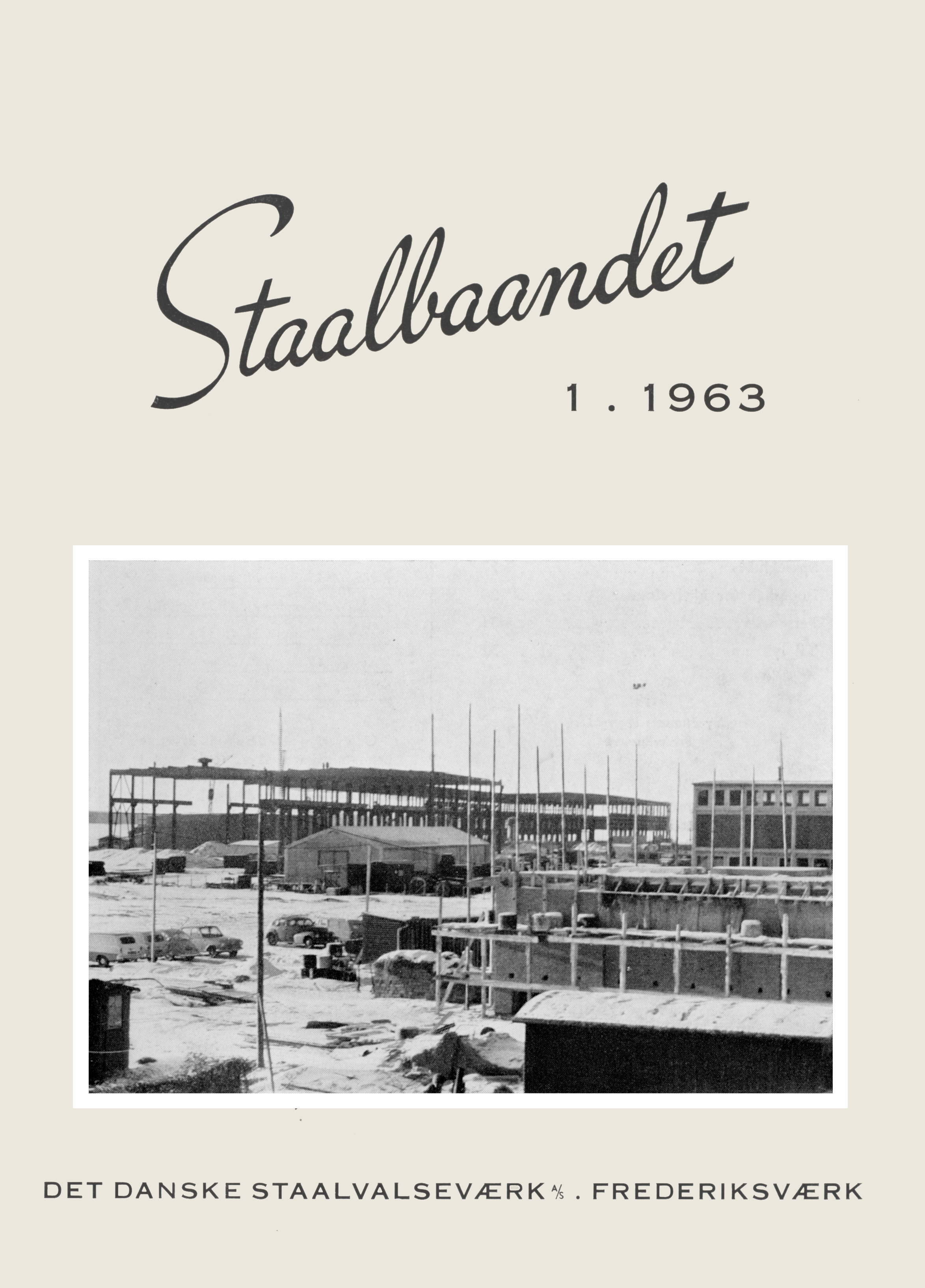 Staalbaandet

1 . 1963

DET DANSKE STAALVALSEVÆRK A/S . FREDERIKSVÆRK